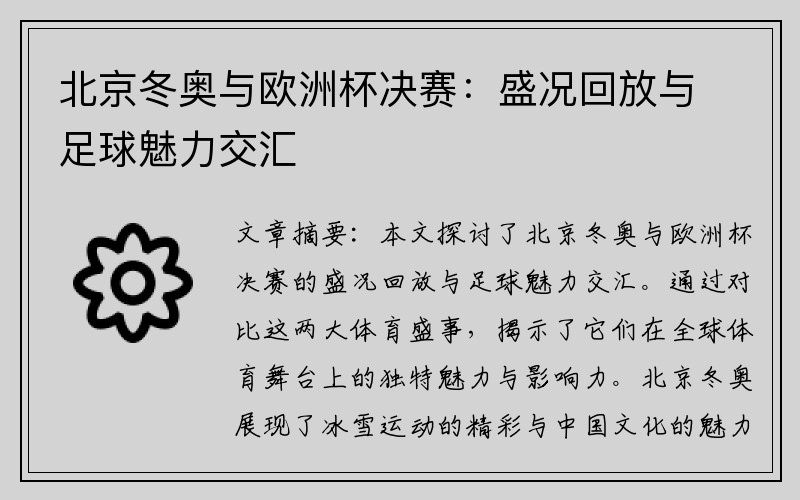 北京冬奥与欧洲杯决赛：盛况回放与足球魅力交汇

文章摘要：本文探讨了北京冬奥与欧洲杯决赛的盛况回放与足球魅力交汇。通过对比这两大体育盛事，揭示了它们在全球体育舞台上的独特魅力与影响力。北京冬奥展现了冰雪运动的精彩与中国文化的魅力